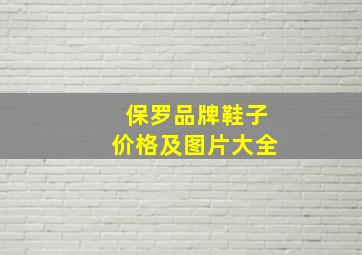 保罗品牌鞋子
价格及图片大全